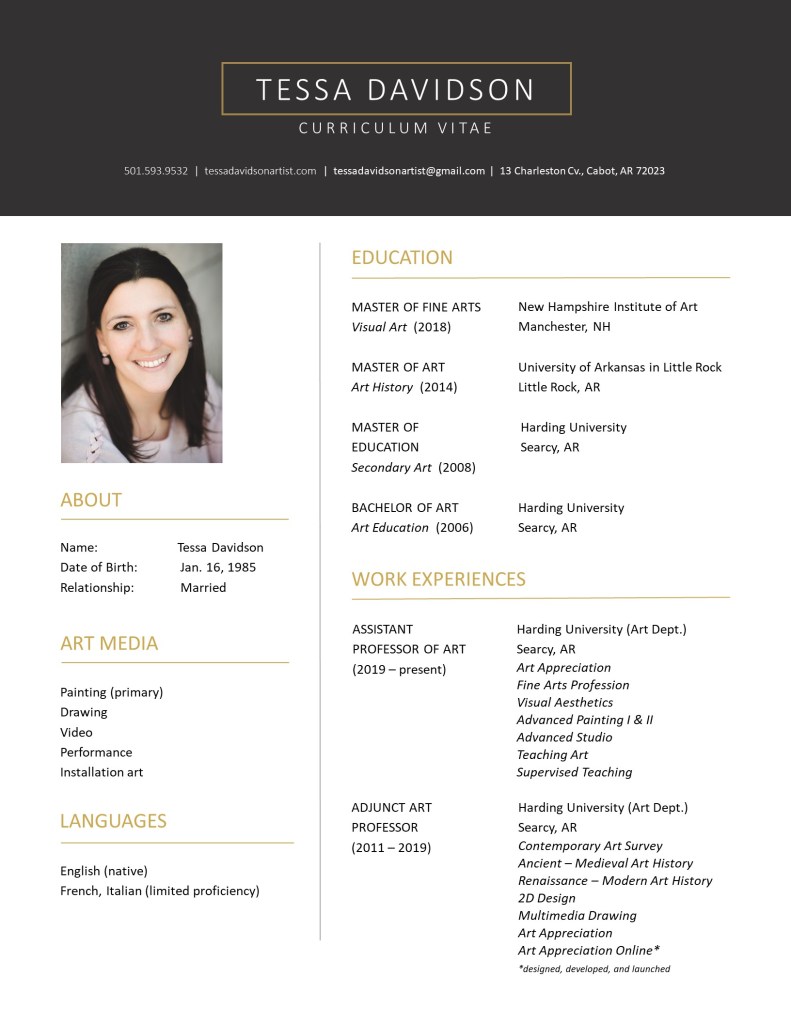 TESSA DAVIDSON
CURRICULUM VITAE

501.593.9532 | tessadavidsonartist.com | tessadavidsonartist@gmail.com | 13 Charleston Cv., Cabot, AR 72023

ABOUT

Name: Tessa Davidson
Date of Birth: Jan. 16, 1985
Relationship: Married

ART MEDIA

Painting (primary)
Drawing
Video
Performance
Installation art

LANGUAGES

English (native)
French, Italian (limited proficiency)

EDUCATION

MASTER OF FINE ARTS
Visual Art (2018)
New Hampshire Institute of Art
Manchester, NH

MASTER OF ART
Art History (2014)
University of Arkansas in Little Rock
Little Rock, AR

MASTER OF EDUCATION
Secondary Art (2008)
Harding University
Searcy, AR

BACHELOR OF ART
Art Education (2006)
Harding University
Searcy, AR

WORK EXPERIENCES

ASSISTANT PROFESSOR OF ART
(2019 – present)
Harding University (Art Dept.)
Searcy, AR
Art Appreciation
Fine Arts Profession
Visual Aesthetics
Advanced Painting I & II
Advanced Studio
Teaching Art
Supervised Teaching

ADJUNCT ART PROFESSOR
(2011 – 2019)
Harding University (Art Dept.)
Searcy, AR
Contemporary Art Survey
Ancient – Medieval Art History
Renaissance – Modern Art History
2D Design
Multimedia Drawing
Art Appreciation
Art Appreciation Online*
*designed, developed, and launched